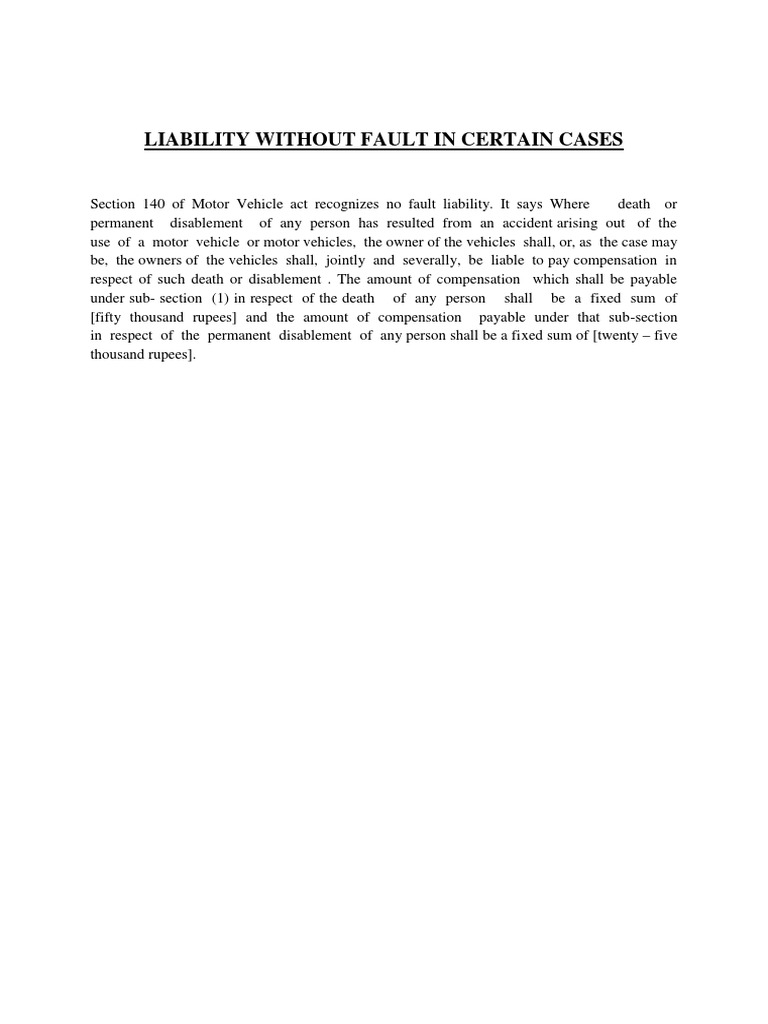 LIABILITY WITHOUT FAULT IN CERTAIN CASES

Section 140 of Motor Vehicle act recognizes no fault liability. It says Where death or permanent disablement of any person has resulted from an accident arising out of the use of a motor vehicle or motor vehicles, the owner of the vehicles shall, or, as the case may be, the owners of the vehicles shall, jointly and severally, be liable to pay compensation in respect of such death or disablement . The amount of compensation which shall be payable under sub- section (1) in respect of the death of any person shall be a fixed sum of [fifty thousand rupees] and the amount of compensation payable under that sub-section in respect of the permanent disablement of any person shall be a fixed sum of [twenty – five thousand rupees].